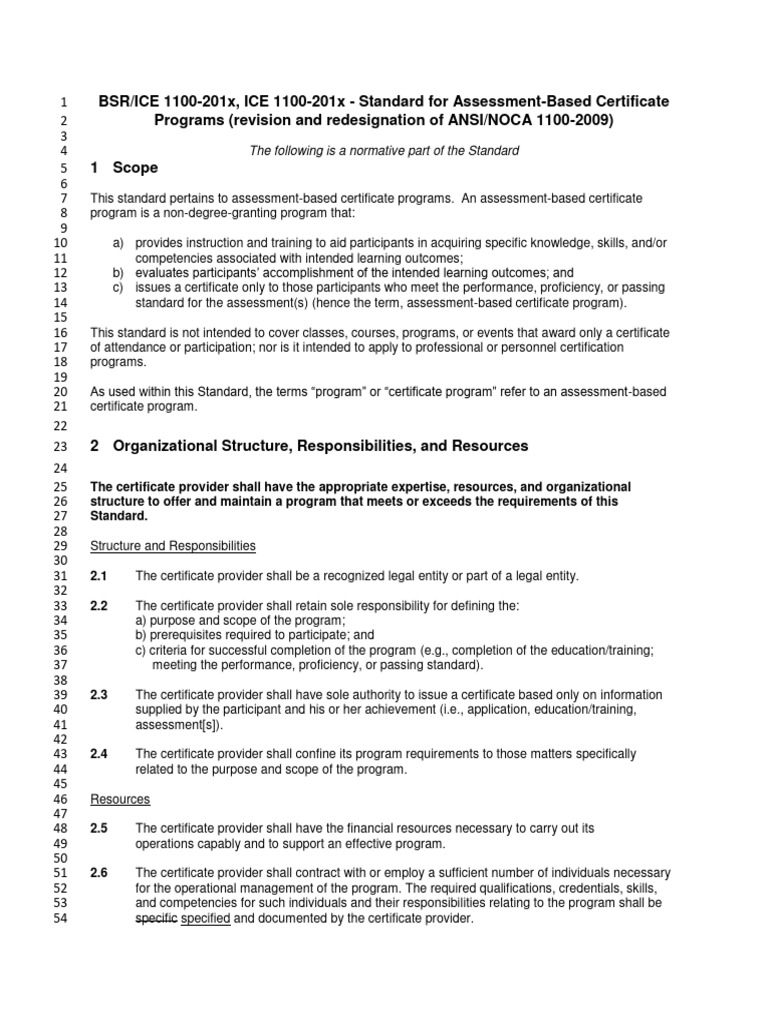 1 BSR/ICE 1100-201x, ICE 1100-201x - Standard for Assessment-Based Certificate
2 Programs (revision and redesignation of ANSI/NOCA 1100-2009)
3
4 The following is a normative part of the Standard
5 1 Scope
6
7 This standard pertains to assessment-based certificate programs. An assessment-based certificate
8 program is a non-degree-granting program that:
9
10 a) provides instruction and training to aid participants in acquiring specific knowledge, skills, and/or
11 competencies associated with intended learning outcomes;
12 b) evaluates participants' accomplishment of the intended learning outcomes; and
13 c) issues a certificate only to those participants who meet the performance, proficiency, or passing
14 standard for the assessment(s) (hence the term, assessment-based certificate program).
15
16 This standard is not intended to cover classes, courses, programs, or events that award only a certificate
17 of attendance or participation; nor is it intended to apply to professional or personnel certification
18 programs.
19
20 As used within this Standard, the terms "program" or "certificate program" refer to an assessment-based
21 certificate program.
22
23 2 Organizational Structure, Responsibilities, and Resources
24
25 The certificate provider shall have the appropriate expertise, resources, and organizational
26 structure to offer and maintain a program that meets or exceeds the requirements of this
27 Standard.
28
29 Structure and Responsibilities
30
31 2.1 The certificate provider shall be a recognized legal entity or part of a legal entity.
32
33 2.2 The certificate provider shall retain sole responsibility for defining the:
34 a) purpose and scope of the program;
35 b) prerequisites required to participate; and
36 c) criteria for successful completion of the program (e.g., completion of the education/training;
37 meeting the performance, proficiency, or passing standard).
38
39 2.3 The certificate provider shall have sole authority to issue a certificate based only on information
40 supplied by the participant and his or her achievement (i.e., application, education/training,
41 assessment[s]).
42
43 2.4 The certificate provider shall confine its program requirements to those matters specifically
44 related to the purpose and scope of the program.
45
46 Resources
47
48 2.5 The certificate provider shall have the financial resources necessary to carry out its
49 operations capably and to support an effective program.
50
51 2.6 The certificate provider shall contract with or employ a sufficient number of individuals necessary
52 for the operational management of the program. The required qualifications, credentials, skills,
53 and competencies for such individuals and their responsibilities relating to the program shall be
54 specific specified and documented by the certificate provider.